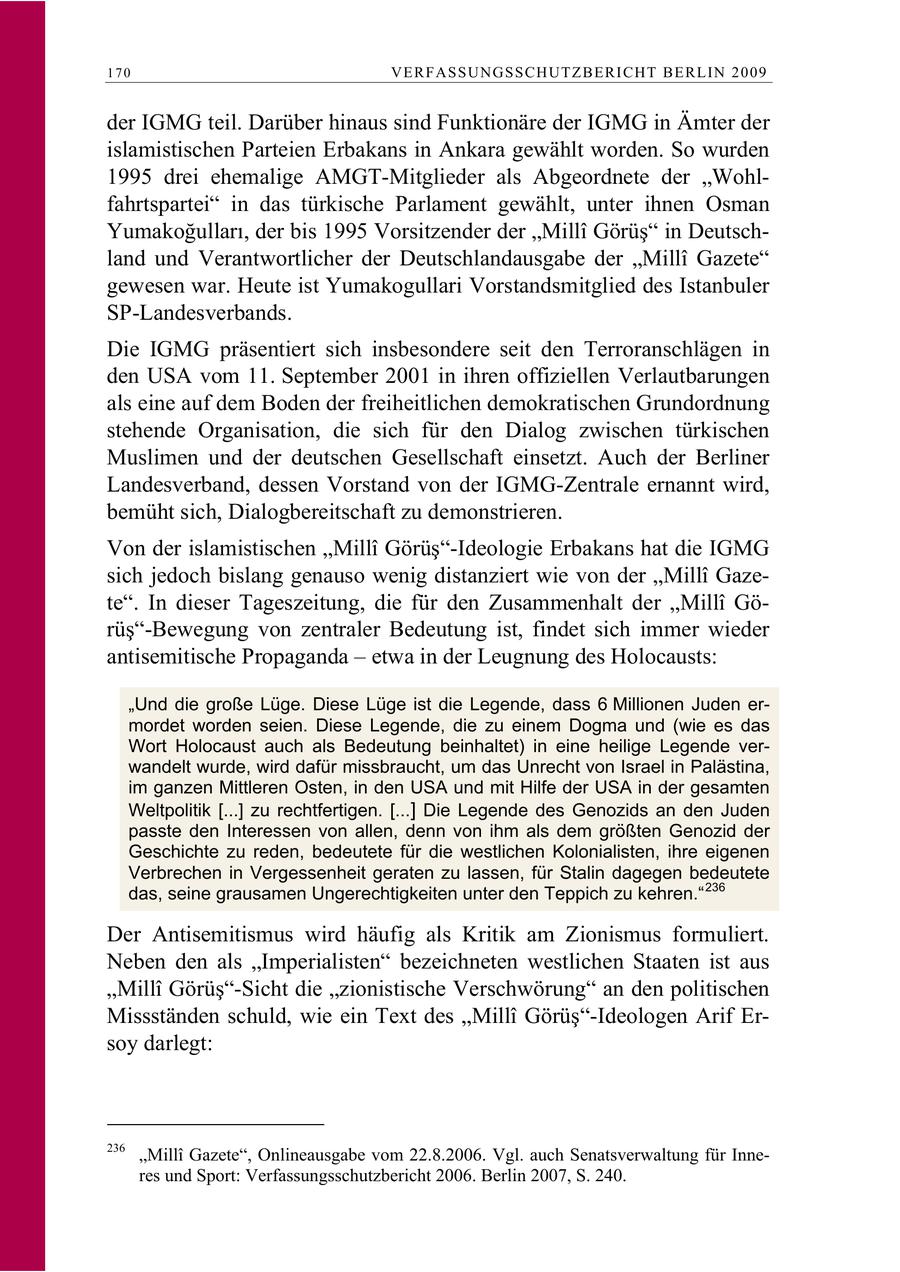 170 VERFASSUNGSSCHUTZBERICHT BERLIN 2009

der IGMG teil. Darüber hinaus sind Funktionäre der IGMG in Ämter der islamistischen Parteien Erbakans in Ankara gewählt worden. So wurden 1995 drei ehemalige AMGT-Mitglieder als Abgeordnete der „Wohlfahrtspartei“ in das türkische Parlament gewählt, unter ihnen Osman Yumakoğulları, der bis 1995 Vorsitzender der „Millî Görüş“ in Deutschland und Verantwortlicher der Deutschlandausgabe der „Millî Gazete“ gewesen war. Heute ist Yumakogullari Vorstandsmitglied des Istanbuler SP-Landesverbands.

Die IGMG präsentiert sich insbesondere seit den Terroranschlägen in den USA vom 11. September 2001 in ihren offiziellen Verlautbarungen als eine auf dem Boden der freiheitlichen demokratischen Grundordnung stehende Organisation, die sich für den Dialog zwischen türkischen Muslimen und der deutschen Gesellschaft einsetzt. Auch der Berliner Landesverband, dessen Vorstand von der IGMG-Zentrale ernannt wird, bemüht sich, Dialogbereitschaft zu demonstrieren.

Von der islamistischen „Millî Görüş“-Ideologie Erbakans hat die IGMG sich jedoch bislang genauso wenig distanziert wie von der „Millî Gazete“. In dieser Tageszeitung, die für den Zusammenhalt der „Millî Görüş“-Bewegung von zentraler Bedeutung ist, findet sich immer wieder antisemitische Propaganda – etwa in der Leugnung des Holocausts:

„Und die große Lüge. Diese Lüge ist die Legende, dass 6 Millionen Juden ermordet worden seien. Diese Legende, die zu einem Dogma und (wie es das Wort Holocaust auch als Bedeutung beinhaltet) in eine heilige Legende verwandelt wurde, wird dafür missbraucht, um das Unrecht von Israel in Palästina, im ganzen Mittleren Osten, in den USA und mit Hilfe der USA in der gesamten Weltpolitik [...] zu rechtfertigen. [...] Die Legende des Genozids an den Juden passte den Interessen von allen, denn von ihm als dem größten Genozid der Geschichte zu reden, bedeutete für die westlichen Kolonialisten, ihre eigenen Verbrechen in Vergessenheit geraten zu lassen, für Stalin dagegen bedeutete das, seine grausamen Ungerechtigkeiten unter den Teppich zu kehren.“$^{236}$

Der Antisemitismus wird häufig als Kritik am Zionismus formuliert. Neben den als „Imperialisten“ bezeichneten westlichen Staaten ist aus „Millî Görüş“-Sicht die „zionistische Verschwörung“ an den politischen Missständen schuld, wie ein Text des „Millî Görüş“-Ideologen Arif Ersoy darlegt:

$^{236}$ „Millî Gazete“, Onlineausgabe vom 22.8.2006. Vgl. auch Senatsverwaltung für Inneres und Sport: Verfassungsschutzbericht 2006. Berlin 2007, S. 240.